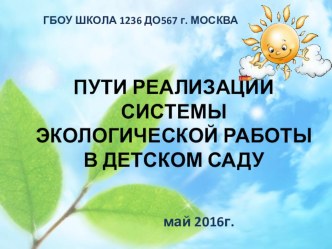 ГБОУ ШКОЛА 1236 ДО567 г. МОСКВА

ПУТИ РЕАЛИЗАЦИИ СИСТЕМЫ ЭКОЛОГИЧЕСКОЙ РАБОТЫ В ДЕТСКОМ САДУ

май 2016г.